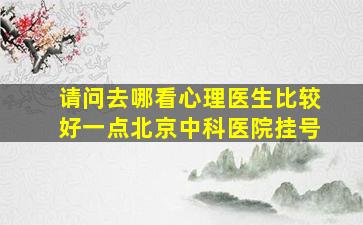 请问去哪看心理医生比较好一点北京中科医院挂号